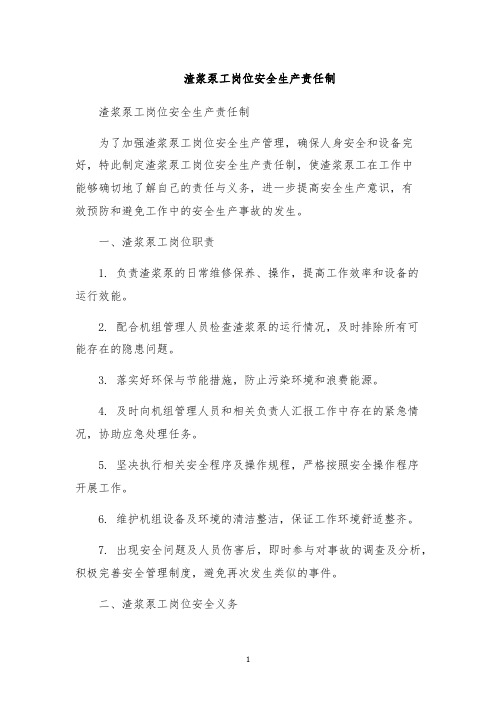 渣浆泵工岗位安全生产责任制

渣浆泵工岗位安全生产责任制

为了加强渣浆泵工岗位安全生产管理，确保人身安全和设备完好，特此制定渣浆泵工岗位安全生产责任制，使渣浆泵工在工作中能够确切地了解自己的责任与义务，进一步提高安全生产意识，有效预防和避免工作中的安全生产事故的发生。

一、渣浆泵工岗位职责

1. 负责渣浆泵的日常维修保养、操作，提高工作效率和设备的运行效能。

2. 配合机组管理人员检查渣浆泵的运行情况，及时排除所有可能存在的隐患问题。

3. 落实好环保与节能措施，防止污染环境和浪费能源。

4. 及时向机组管理人员和相关负责人汇报工作中存在的紧急情况，协助应急处理任务。

5. 坚决执行相关安全程序及操作规程，严格按照安全操作程序开展工作。

6. 维护机组设备及环境的清洁整洁，保证工作环境舒适整齐。

7. 出现安全问题及人员伤害后，即时参与对事故的调查及分析，积极完善安全管理制度，避免再次发生类似的事件。

二、渣浆泵工岗位安全义务

1